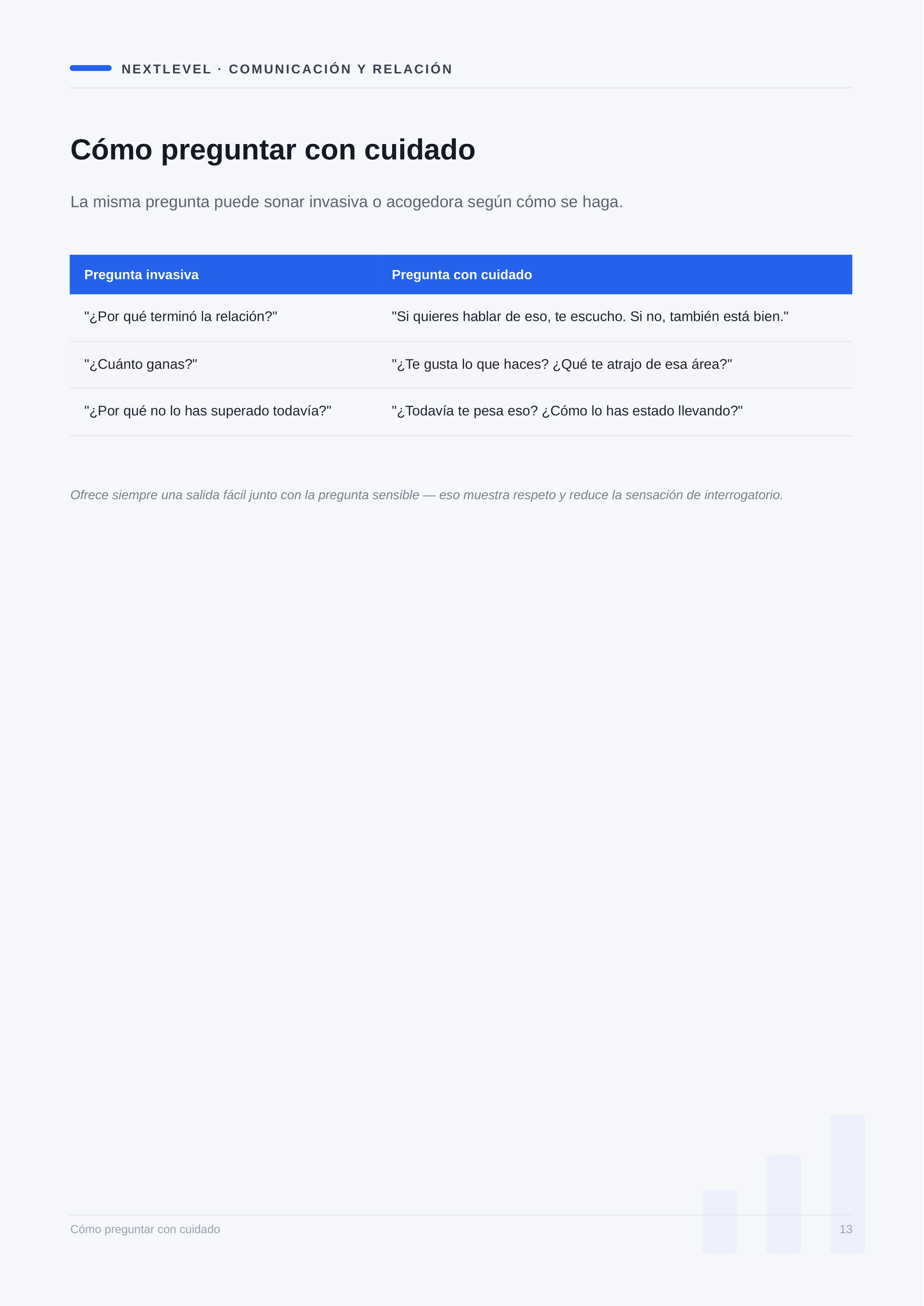 NEXTLEVEL · COMUNICACIÓN Y RELACIÓN

Cómo preguntar con cuidado

La misma pregunta puede sonar invasiva o acogedora según cómo se haga.

| Pregunta invasiva | Pregunta con cuidado |
|---|---|
| "¿Por qué terminó la relación?" | "Si quieres hablar de eso, te escucho. Si no, también está bien." |
| "¿Cuánto ganas?" | "¿Te gusta lo que haces? ¿Qué te atrajo de esa área?" |
| "¿Por qué no lo has superado todavía?" | "¿Todavía te pesa eso? ¿Cómo lo has estado llevando?" |

Ofrece siempre una salida fácil junto con la pregunta sensible — eso muestra respeto y reduce la sensación de interrogatorio.

Cómo preguntar con cuidado

13